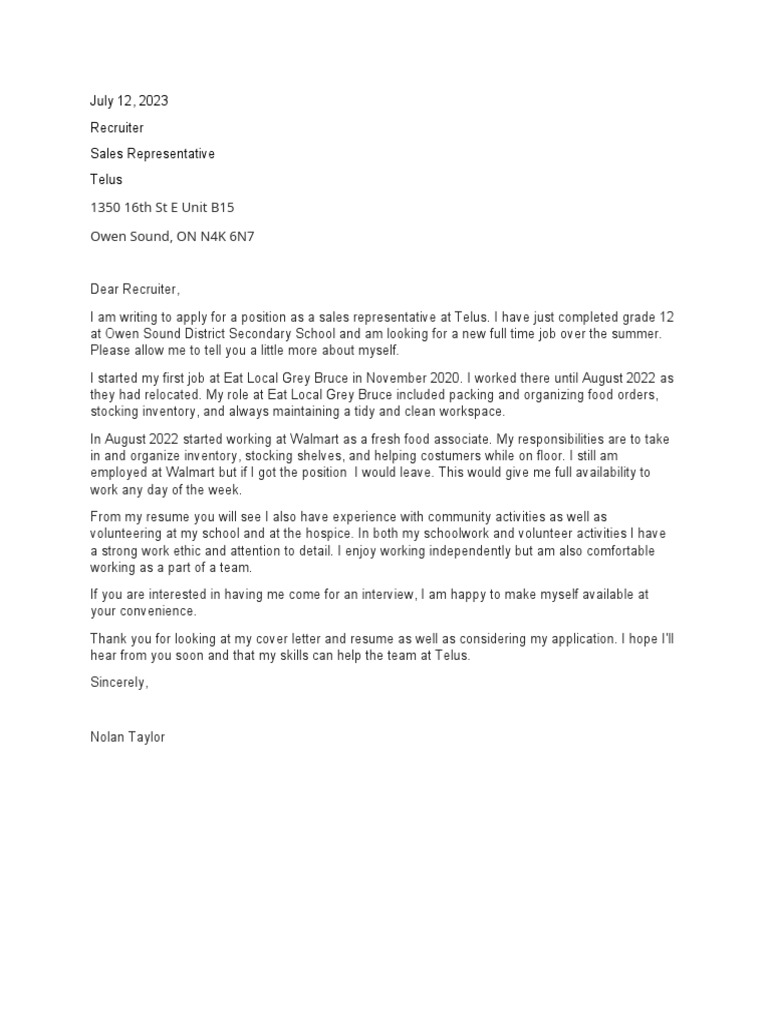 July 12, 2023

Recruiter

Sales Representative

Telus

1350 16th St E Unit B15

Owen Sound, ON N4K 6N7

Dear Recruiter,

I am writing to apply for a position as a sales representative at Telus. I have just completed grade 12 at Owen Sound District Secondary School and am looking for a new full time job over the summer. Please allow me to tell you a little more about myself.

I started my first job at Eat Local Grey Bruce in November 2020. I worked there until August 2022 as they had relocated. My role at Eat Local Grey Bruce included packing and organizing food orders, stocking inventory, and always maintaining a tidy and clean workspace.

In August 2022 started working at Walmart as a fresh food associate. My responsibilities are to take in and organize inventory, stocking shelves, and helping costumers while on floor. I still am employed at Walmart but if I got the position I would leave. This would give me full availability to work any day of the week.

From my resume you will see I also have experience with community activities as well as volunteering at my school and at the hospice. In both my schoolwork and volunteer activities I have a strong work ethic and attention to detail. I enjoy working independently but am also comfortable working as a part of a team.

If you are interested in having me come for an interview, I am happy to make myself available at your convenience.

Thank you for looking at my cover letter and resume as well as considering my application. I hope I'll hear from you soon and that my skills can help the team at Telus.

Sincerely,

Nolan Taylor